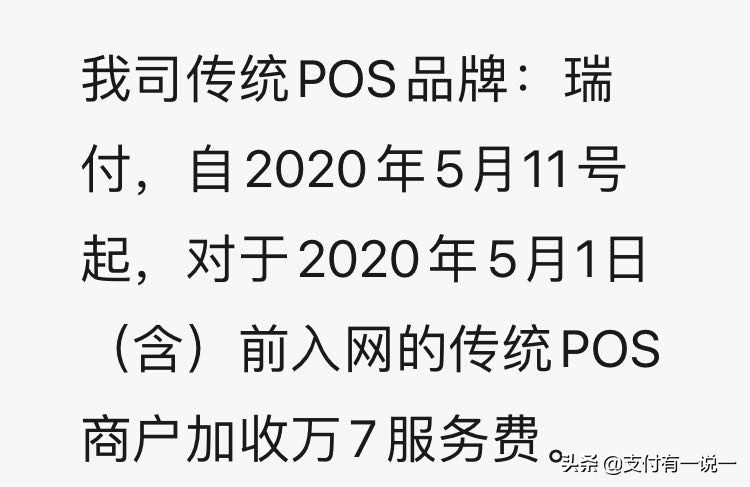 我司传统POS品牌：瑞付，自2020年5月11号起，对于2020年5月1日（含）前入网的传统POS商户加收万7服务费。

头条 @支付有一说一